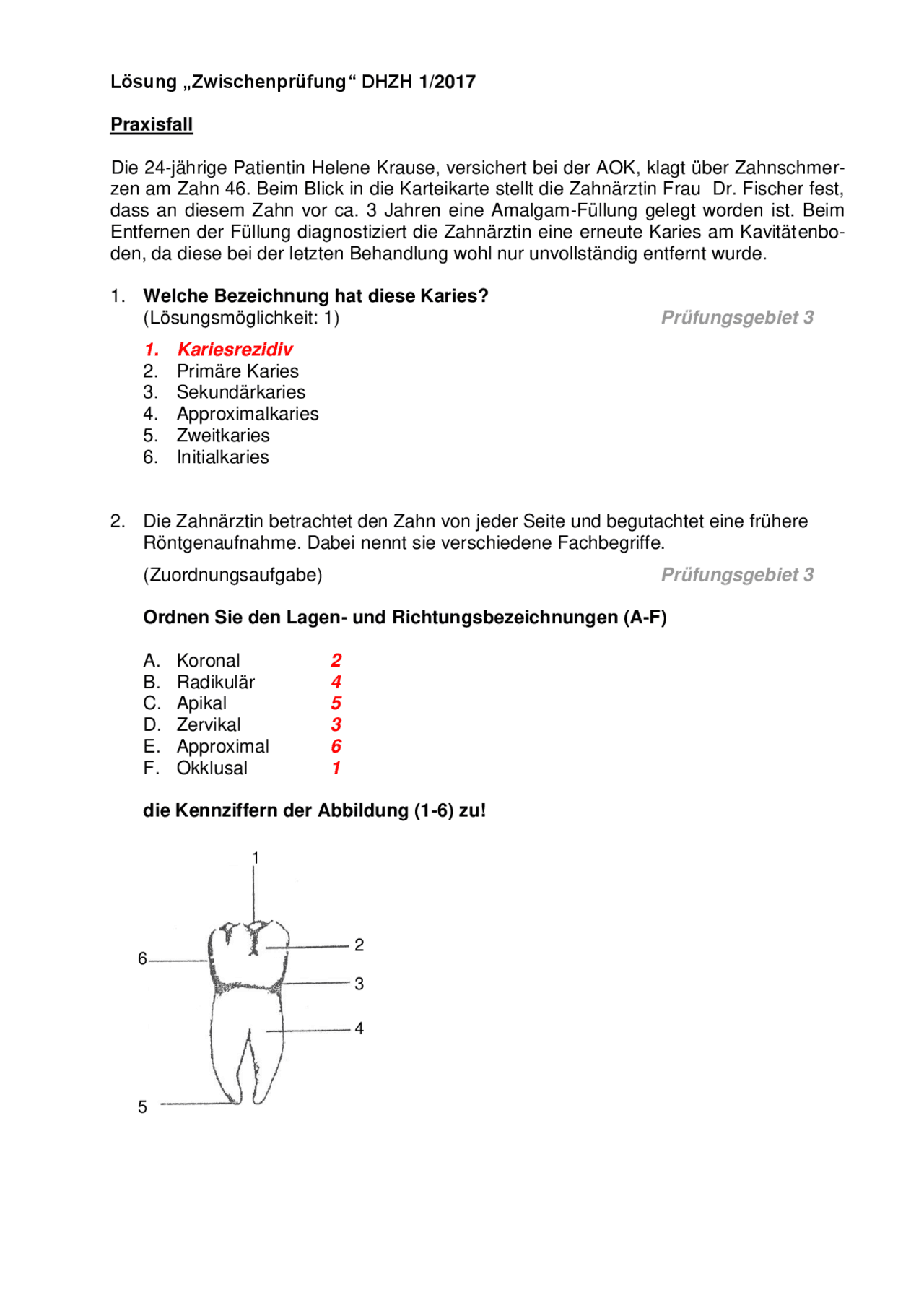 Lösung „Zwischenprüfung“ DHZH 1/2017

Praxisfall

Die 24-jährige Patientin Helene Krause, versichert bei der AOK, klagt über Zahnschmerzen am Zahn 46. Beim Blick in die Karteikarte stellt die Zahnärztin Frau Dr. Fischer fest, dass an diesem Zahn vor ca. 3 Jahren eine Amalgam-Füllung gelegt worden ist. Beim Entfernen der Füllung diagnostiziert die Zahnärztin eine erneute Karies am Kavitätenboden, da diese bei der letzten Behandlung wohl nur unvollständig entfernt wurde.

1. Welche Bezeichnung hat diese Karies?
(Lösungsmöglichkeit: 1)
Prüfungsgebiet 3

1. Kariesrezidiv
2. Primäre Karies
3. Sekundärkaries
4. Approximalkaries
5. Zweitkaries
6. Initialkaries

2. Die Zahnärztin betrachtet den Zahn von jeder Seite und begutachtet eine frühere Röntgenaufnahme. Dabei nennt sie verschiedene Fachbegriffe.
(Zuordnungsaufgabe)
Prüfungsgebiet 3

Ordnen Sie den Lagen- und Richtungsbezeichnungen (A-F)

A. Koronal 2
B. Radikulär 4
C. Apikal 5
D. Zervikal 3
E. Approximal 6
F. Okklusal 1

die Kennziffern der Abbildung (1-6) zu!

1
2
6
3
4
5